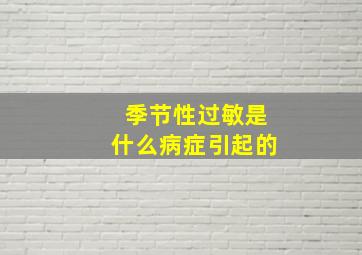 季节性过敏是
什么病症引起的